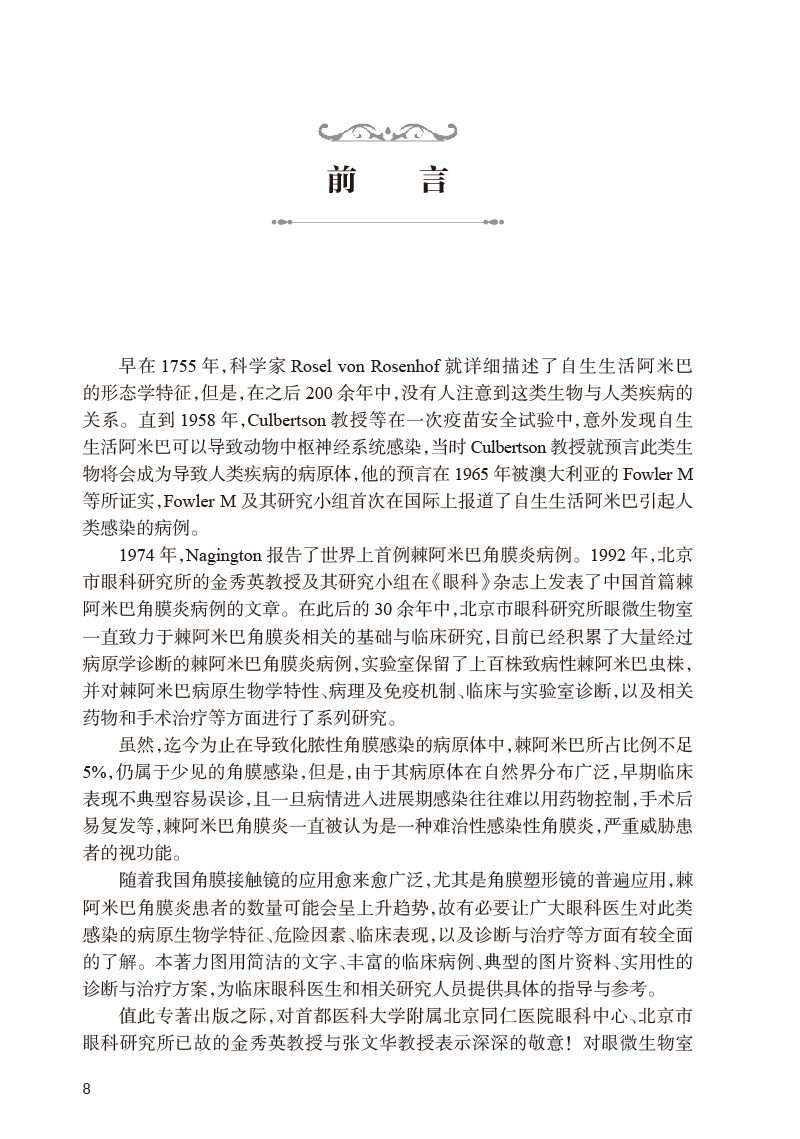 前　言

早在 1755 年，科学家 Rosel von Rosenhof 就详细描述了自生生活阿米巴的形态学特征，但是，在之后 200 余年中，没有人注意到这类生物与人类疾病的关系。直到 1958 年，Culbertson 教授等在一次疫苗安全试验中，意外发现自生生活阿米巴可以导致动物中枢神经系统感染，当时 Culbertson 教授就预言此类生物将会成为导致人类疾病的病原体，他的预言在 1965 年被澳大利亚的 Fowler M 等所证实，Fowler M 及其研究小组首次在国际上报道了自生生活阿米巴引起人类感染的病例。

1974 年，Nagington 报告了世界上首例棘阿米巴角膜炎病例。1992 年，北京市眼科研究所的金秀英教授及其研究小组在《眼科》杂志上发表了中国首篇棘阿米巴角膜炎病例的文章。在此后的 30 余年中，北京市眼科研究所眼微生物室一直致力于棘阿米巴角膜炎相关的基础与临床研究，目前已经积累了大量经过病原学诊断的棘阿米巴角膜炎病例，实验室保留了上百株致病性棘阿米巴虫株，并对棘阿米巴病原生物学特性、病理及免疫机制、临床与实验室诊断，以及相关药物和手术治疗等方面进行了系列研究。

虽然，迄今为止在导致化脓性角膜感染的病原体中，棘阿米巴所占比例不足 5%，仍属于少见的角膜感染，但是，由于其病原体在自然界分布广泛，早期临床表现不典型容易误诊，且一旦病情进入进展期感染往往难以用药物控制，手术后易复发等，棘阿米巴角膜炎一直被认为是一种难治性感染性角膜炎，严重威胁患者的视功能。

随着我国角膜接触镜的应用愈来愈广泛，尤其是角膜塑形镜的普遍应用，棘阿米巴角膜炎患者的数量可能会呈上升趋势，故有必要让广大眼科医生对此类感染的病原生物学特征、危险因素、临床表现，以及诊断与治疗等方面有较全面的了解。本著力图用简洁的文字、丰富的临床病例、典型的图片资料、实用性的诊断与治疗方案，为临床眼科医生和相关研究人员提供具体的指导与参考。

值此专著出版之际，对首都医科大学附属北京同仁医院眼科中心、北京市眼科研究所已故的金秀英教授与张文华教授表示深深的敬意！对眼微生物室

8